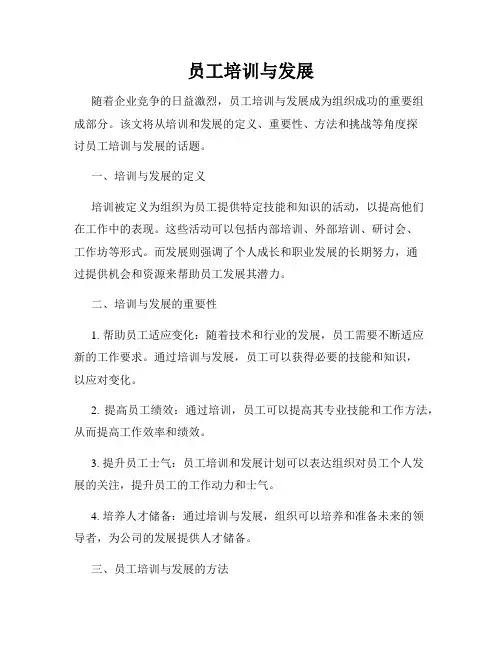 员工培训与发展

随着企业竞争的日益激烈，员工培训与发展成为组织成功的重要组成部分。该文将从培训和发展的定义、重要性、方法和挑战等角度探讨员工培训与发展的话题。

一、培训与发展的定义

培训被定义为组织为员工提供特定技能和知识的活动，以提高他们在工作中的表现。这些活动可以包括内部培训、外部培训、研讨会、工作坊等形式。而发展则强调了个人成长和职业发展的长期努力，通过提供机会和资源来帮助员工发展其潜力。

二、培训与发展的重要性

1. 帮助员工适应变化：随着技术和行业的发展，员工需要不断适应新的工作要求。通过培训与发展，员工可以获得必要的技能和知识，以应对变化。

2. 提高员工绩效：通过培训，员工可以提高其专业技能和工作方法，从而提高工作效率和绩效。

3. 提升员工士气：员工培训和发展计划可以表达组织对员工个人发展的关注，提升员工的工作动力和士气。

4. 培养人才储备：通过培训与发展，组织可以培养和准备未来的领导者，为公司的发展提供人才储备。

三、员工培训与发展的方法